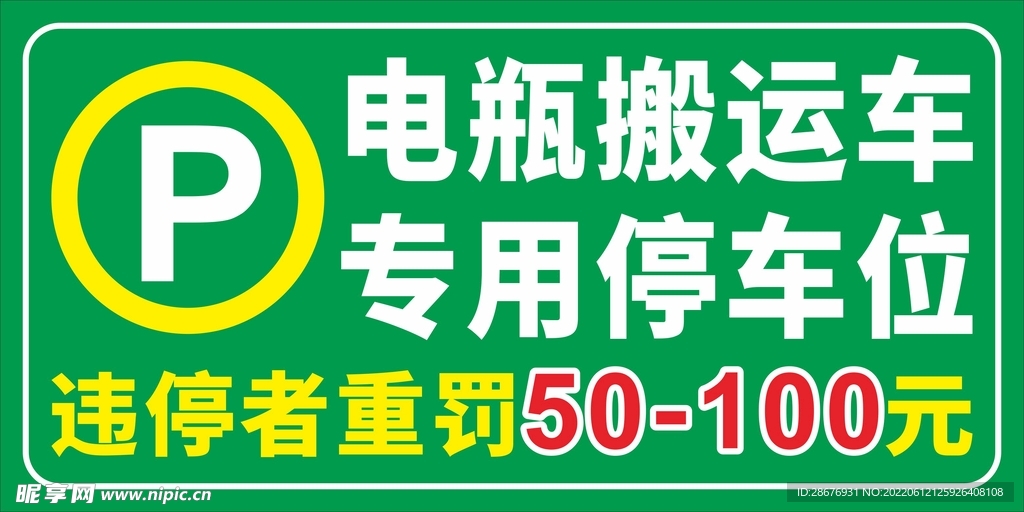 P

电瓶搬运车
专用停车位

违停者重罚50-100元

昵享网 www.nipic.cn

ID:28676931 NO:20220612125926408108